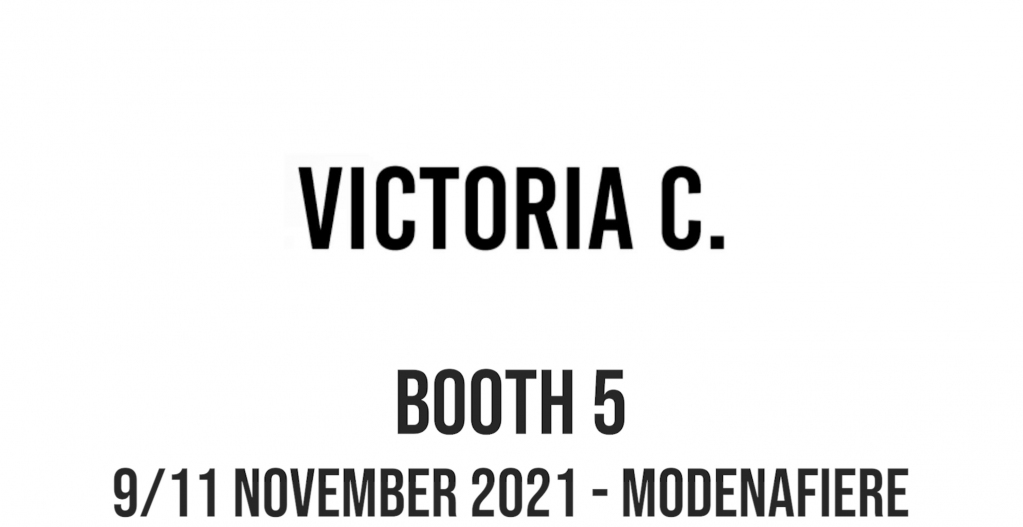 VICTORIA C.

BOOTH 5

9/11 NOVEMBER 2021 - MODENAFIERE